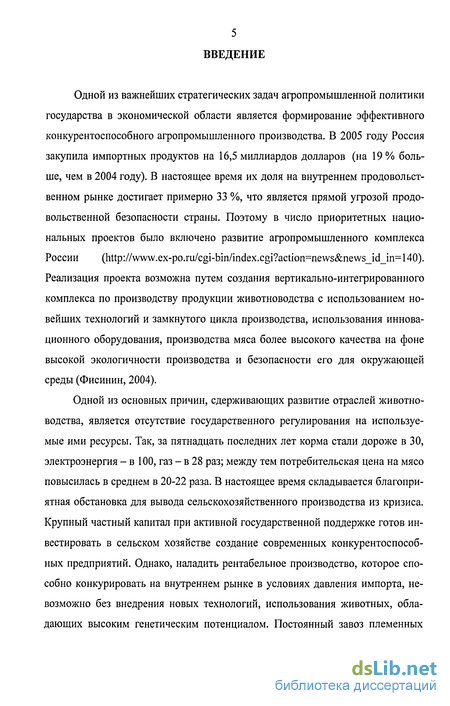 5

ВВЕДЕНИЕ

Одной из важнейших стратегических задач агропромышленной политики государства в экономической области является формирование эффективного конкурентоспособного агропромышленного производства. В 2005 году Россия закупила импортных продуктов на 16,5 миллиардов долларов (на 19 % больше, чем в 2004 году). В настоящее время их доля на внутреннем продовольственном рынке достигает примерно 33 %, что является прямой угрозой продовольственной безопасности страны. Поэтому в число приоритетных национальных проектов было включено развитие агропромышленного комплекса России (http://www.ex-po.ru/cgi-bin/index.cgi?action=news&news_id_in=140). Реализация проекта возможна путем создания вертикально-интегрированного комплекса по производству продукции животноводства с использованием новейших технологий и замкнутого цикла производства, использования инновационного оборудования, производства мяса более высокого качества на фоне высокой экологичности производства и безопасности его для окружающей среды (Фисинин, 2004).

Одной из основных причин, сдерживающих развитие отраслей животноводства, является отсутствие государственного регулирования на используемые ими ресурсы. Так, за пятнадцать последних лет корма стали дороже в 30, электроэнергия – в 100, газ – в 28 раз; между тем потребительская цена на мясо повысилась в среднем в 20-22 раза. В настоящее время складывается благоприятная обстановка для вывода сельскохозяйственного производства из кризиса. Крупный частный капитал при активной государственной поддержке готов инвестировать в сельском хозяйстве создание современных конкурентоспособных предприятий. Однако, наладить рентабельное производство, которое способно конкурировать на внутреннем рынке в условиях давления импорта, невозможно без внедрения новых технологий, использования животных, обладающих высоким генетическим потенциалом. Постоянный завоз племенных

dsLib.net
библиотека диссертаций